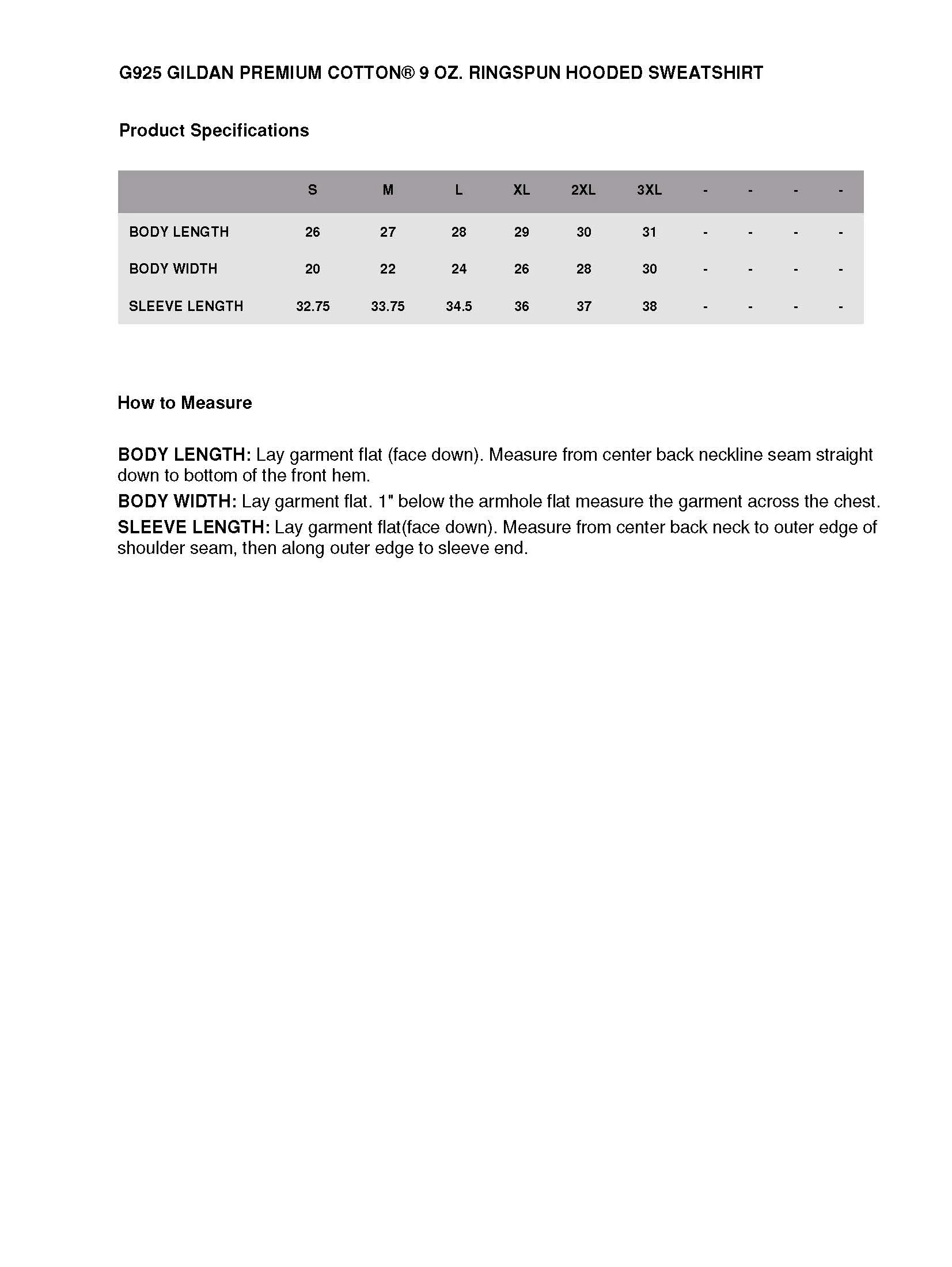 G925 GILDAN PREMIUM COTTON® 9 OZ. RINGSPUN HOODED SWEATSHIRT

Product Specifications

| | S | M | L | XL | 2XL | 3XL | - | - | - | - |
|---|---|---|---|---|---|---|---|---|---|---|
| BODY LENGTH | 26 | 27 | 28 | 29 | 30 | 31 | - | - | - | - |
| BODY WIDTH | 20 | 22 | 24 | 26 | 28 | 30 | - | - | - | - |
| SLEEVE LENGTH | 32.75 | 33.75 | 34.5 | 36 | 37 | 38 | - | - | - | - |

How to Measure

BODY LENGTH: Lay garment flat (face down). Measure from center back neckline seam straight down to bottom of the front hem.

BODY WIDTH: Lay garment flat. 1" below the armhole flat measure the garment across the chest.

SLEEVE LENGTH: Lay garment flat(face down). Measure from center back neck to outer edge of shoulder seam, then along outer edge to sleeve end.